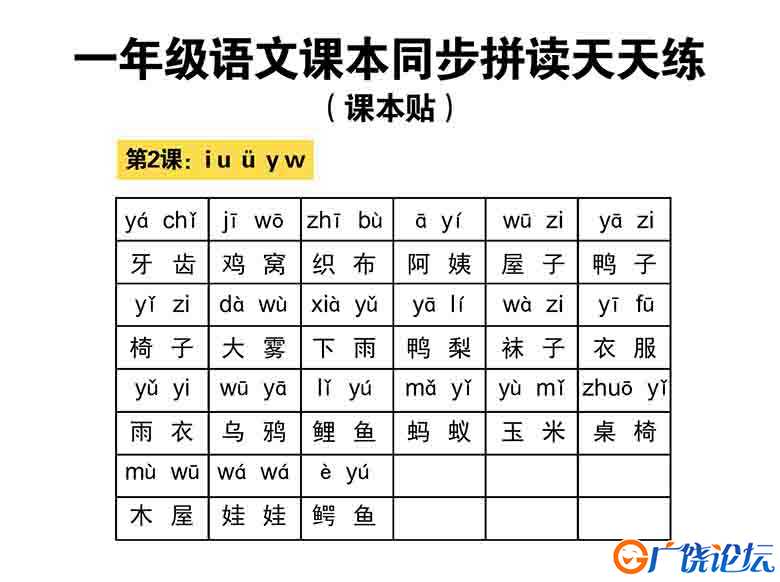 一年级语文课本同步拼读天天练
（课本贴）

第2课：i u ü y w

| yá chǐ | jī wō | zhī bù | ā yí | wū zi | yā zi |
|---|---|---|---|---|---|
| 牙 齿 | 鸡 窝 | 织 布 | 阿 姨 | 屋 子 | 鸭 子 |
| yǐ zi | dà wù | xià yǔ | yā lí | wà zi | yī fū |
| 椅 子 | 大 雾 | 下 雨 | 鸭 梨 | 袜 子 | 衣 服 |
| yǔ yi | wū yā | lǐ yú | mǎ yǐ | yù mǐ | zhuō yǐ |
| 雨 衣 | 乌 鸦 | 鲤 鱼 | 蚂 蚁 | 玉 米 | 桌 椅 |
| mù wū | wá wá | è yú | | | |
| 木 屋 | 娃 娃 | 鳄 鱼 | | | |

广饶论坛